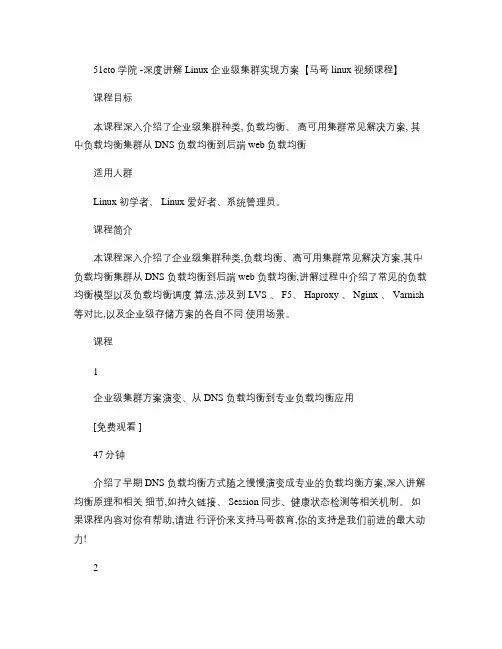 51cto 学院 -深度讲解 Linux 企业级集群实现方案【马哥 linux 视频课程】

课程目标

本课程深入介绍了企业级集群种类, 负载均衡、 高可用集群常见解决方案, 其中负载均衡集群从 DNS 负载均衡到后端 web 负载均衡

适用人群

Linux 初学者、 Linux 爱好者、系统管理员。

课程简介

本课程深入介绍了企业级集群种类,负载均衡、高可用集群常见解决方案,其中负载均衡集群从 DNS 负载均衡到后端 web 负载均衡,讲解过程中介绍了常见的负载均衡模型以及负载均衡调度 算法,涉及到 LVS 、 F5、 Haproxy 、 Nginx 、 Varnish 等对比,以及企业级存储方案的各自不同 使用场景。

课程

1

企业级集群方案演变、从 DNS 负载均衡到专业负载均衡应用

[免费观看 ]

47 分钟

介绍了早期 DNS 负载均衡方式随之慢慢演变成专业的负载均衡方案,深入讲解均衡原理和相关 细节,如持久链接、 Session 同步、健康状态检测等相关机制。 如果课程内容对你有帮助,请进 行评价来支持马哥教育,你的支持是我们前进的最大动力!

2